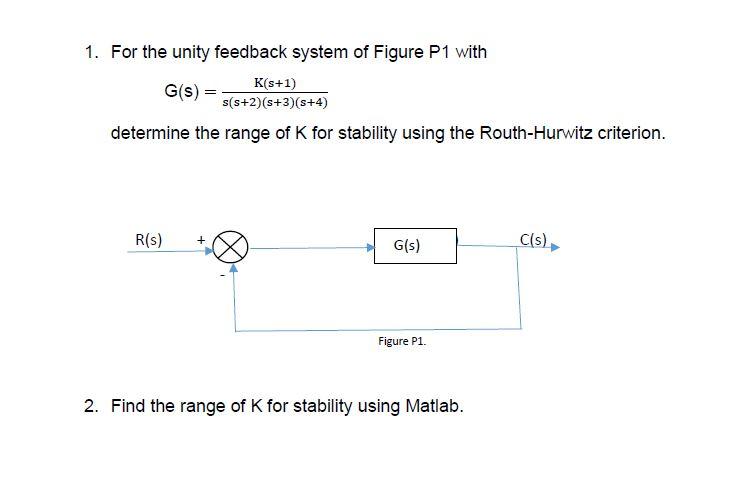 1. For the unity feedback system of Figure P1 with

$G(s) = \frac{K(s+1)}{s(s+2)(s+3)(s+4)}$

determine the range of K for stability using the Routh-Hurwitz criterion.

R(s)

+

-

G(s)

C(s)

Figure P1.

2. Find the range of K for stability using Matlab.